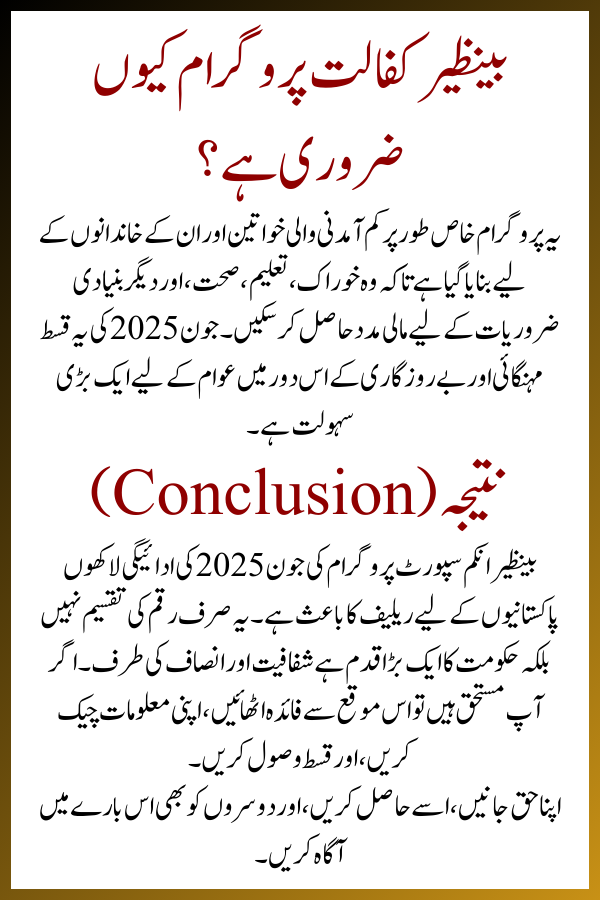 بینظیر کفالت پروگرام کیوں ضروری ہے؟

یہ پروگرام خاص طور پر کم آمدنی والی خواتین اور ان کے خاندانوں کے لیے بنایا گیا ہے تاکہ وہ خوراک، تعلیم، صحت، اور دیگر بنیادی ضروریات کے لیے مالی مدد حاصل کر سکیں۔ جون 2025 کی یہ قسط مہنگائی اور بے روزگاری کے اس دور میں عوام کے لیے ایک بڑی سہولت ہے۔

نتیجہ (Conclusion)

بینظیر انکم سپورٹ پروگرام کی جون 2025 کی ادائیگی لاکھوں پاکستانیوں کے لیے ریلیف کا باعث ہے۔ یہ صرف رقم کی تقسیم نہیں بلکہ حکومت کا ایک بڑا قدم ہے شفافیت اور انصاف کی طرف۔ اگر آپ مستحق ہیں تو اس موقع سے فائدہ اٹھائیں، اپنی معلومات چیک کریں، اور قسط وصول کریں۔

اپنا حق جانیں، اسے حاصل کریں، اور دوسروں کو بھی اس بارے میں آگاہ کریں۔